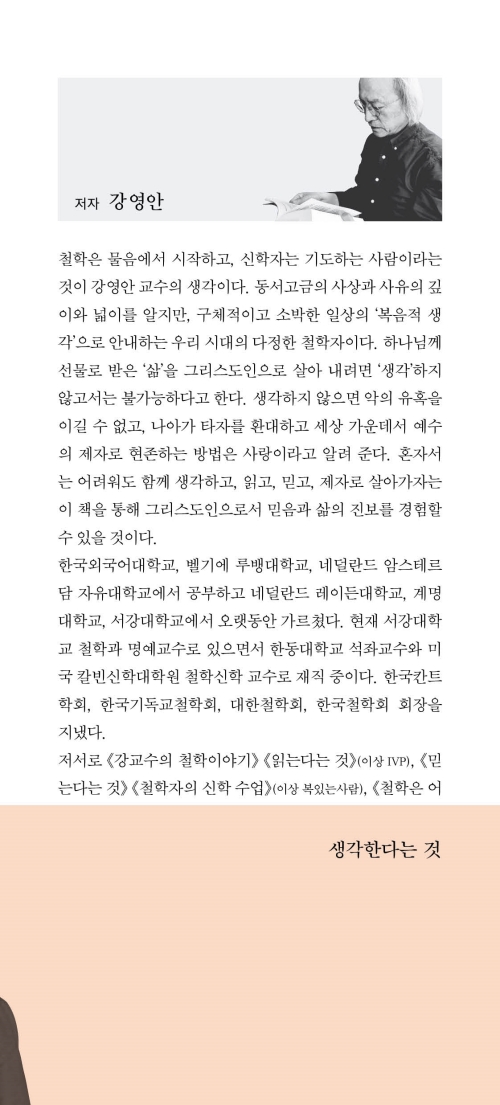 저자 강영안

철학은 물음에서 시작하고, 신학자는 기도하는 사람이라는 것이 강영안 교수의 생각이다. 동서고금의 사상과 사유의 깊이와 넓이를 알지만, 구체적이고 소박한 일상의 '복음적 생각'으로 안내하는 우리 시대의 다정한 철학자이다. 하나님께 선물로 받은 '삶'을 그리스도인으로 살아 내려면 '생각'하지 않고서는 불가능하다고 한다. 생각하지 않으면 악의 유혹을 이길 수 없고, 나아가 타자를 환대하고 세상 가운데서 예수의 제자로 현존하는 방법은 사랑이라고 알려 준다. 혼자서는 어려워도 함께 생각하고, 읽고, 믿고, 제자로 살아가자는 이 책을 통해 그리스도인으로서 믿음과 삶의 진보를 경험할 수 있을 것이다.
한국외국어대학교, 벨기에 루뱅대학교, 네덜란드 암스테르담 자유대학교에서 공부하고 네덜란드 레이든대학교, 계명대학교, 서강대학교에서 오랫동안 가르쳤다. 현재 서강대학교 철학과 명예교수로 있으면서 한동대학교 석좌교수와 미국 칼빈신학대학원 철학신학 교수로 재직 중이다. 한국칸트학회, 한국기독교철학회, 대한철학회, 한국철학회 회장을 지냈다.
저서로 《강교수의 철학이야기》《읽는다는 것》(이상 IVP), 《믿는다는 것》《철학자의 신학 수업》(이상 복있는사람), 《철학은 어

생각한다는 것